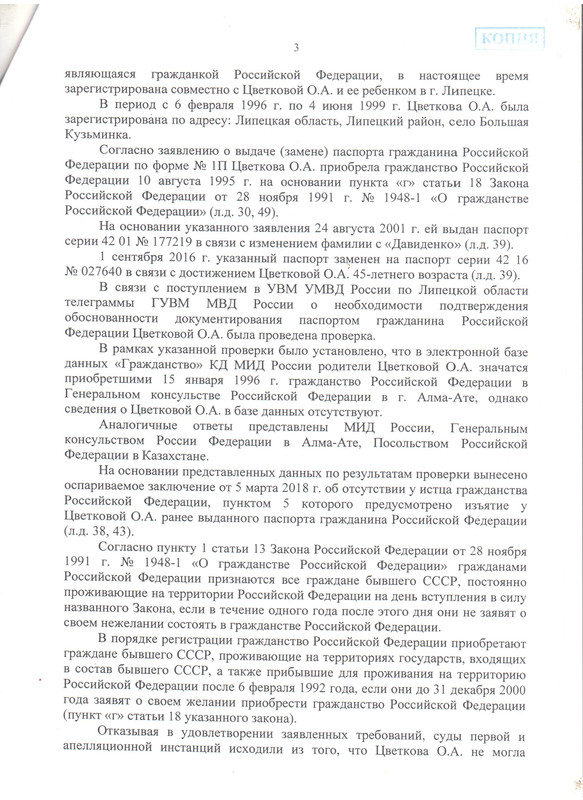 3

КОПИЯ

являющаяся гражданкой Российской Федерации, в настоящее время зарегистрирована совместно с Цветковой О.А. и ее ребенком в г. Липецке.

В период с 6 февраля 1996 г. по 4 июня 1999 г. Цветкова О.А. была зарегистрирована по адресу: Липецкая область, Липецкий район, село Большая Кузьминка.

Согласно заявлению о выдаче (замене) паспорта гражданина Российской Федерации по форме № 1П Цветкова О.А. приобрела гражданство Российской Федерации 10 августа 1995 г. на основании пункта «г» статьи 18 Закона Российской Федерации от 28 ноября 1991 г. № 1948-1 «О гражданстве Российской Федерации» (л.д. 30, 49).

На основании указанного заявления 24 августа 2001 г. ей выдан паспорт серии 42 01 № 177219 в связи с изменением фамилии с «Давиденко» (л.д. 39).

1 сентября 2016 г. указанный паспорт заменен на паспорт серии 42 16 № 027640 в связи с достижением Цветковой О.А. 45-летнего возраста (л.д. 39).

В связи с поступлением в УВМ УМВД России по Липецкой области телеграммы ГУВМ МВД России о необходимости подтверждения обоснованности документирования паспортом гражданина Российской Федерации Цветковой О.А. была проведена проверка.

В рамках указанной проверки было установлено, что в электронной базе данных «Гражданство» КД МИД России родители Цветковой О.А. значатся приобретшими 15 января 1996 г. гражданство Российской Федерации в Генеральном консульстве Российской Федерации в г. Алма-Ате, однако сведения о Цветковой О.А. в базе данных отсутствуют.

Аналогичные ответы представлены МИД России, Генеральным консульством России Федерации в Алма-Ате, Посольством Российской Федерации в Казахстане.

На основании представленных данных по результатам проверки вынесено оспариваемое заключение от 5 марта 2018 г. об отсутствии у истца гражданства Российской Федерации, пунктом 5 которого предусмотрено изъятие у Цветковой О.А. ранее выданного паспорта гражданина Российской Федерации (л.д. 38, 43).

Согласно пункту 1 статьи 13 Закона Российской Федерации от 28 ноября 1991 г. № 1948-1 «О гражданстве Российской Федерации» гражданами Российской Федерации признаются все граждане бывшего СССР, постоянно проживающие на территории Российской Федерации на день вступления в силу названного Закона, если в течение одного года после этого дня они не заявят о своем нежелании состоять в гражданстве Российской Федерации.

В порядке регистрации гражданство Российской Федерации приобретают граждане бывшего СССР, проживающие на территориях государств, входящих в состав бывшего СССР, а также прибывшие для проживания на территорию Российской Федерации после 6 февраля 1992 года, если они до 31 декабря 2000 года заявят о своем желании приобрести гражданство Российской Федерации (пункт «г» статьи 18 указанного закона).

Отказывая в удовлетворении заявленных требований, суды первой и апелляционной инстанций исходили из того, что Цветкова О.А. не могла